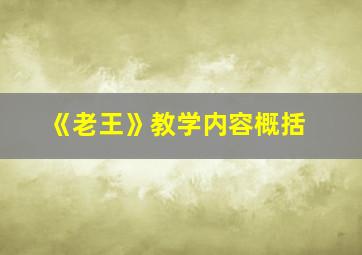 《老王》教学内容概括